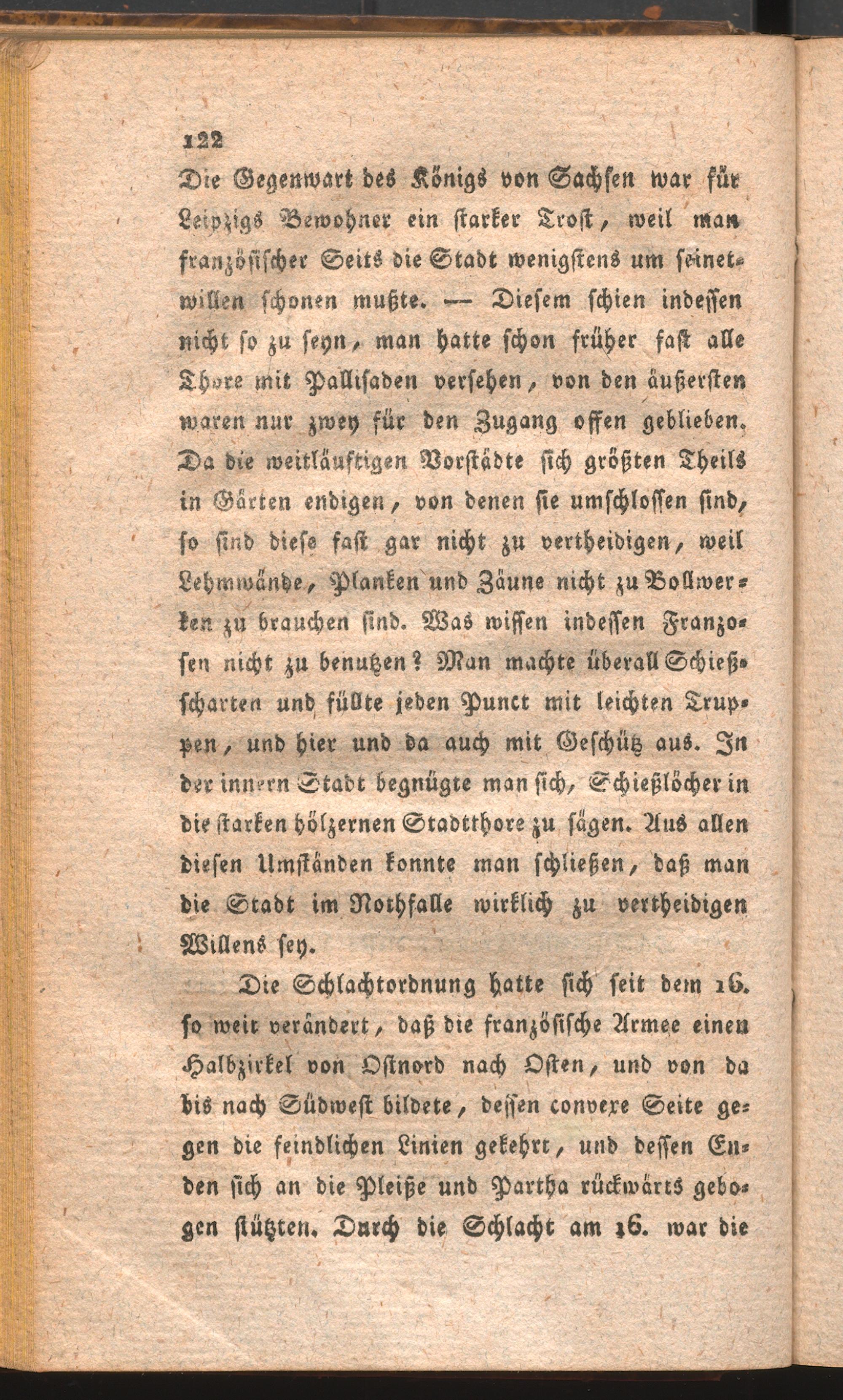 122

Die Gegenwart des Königs von Sachsen war für Leipzigs Bewohner ein starker Trost, weil man französischer Seits die Stadt wenigstens um seinetwillen schonen mußte. — Diesem schien indessen nicht so zu seyn, man hatte schon früher fast alle Thore mit Pallisaden versehen, von den äußersten waren nur zwey für den Zugang offen geblieben. Da die weitläuftigen Vorstädte sich größten Theils in Gärten endigen, von denen sie umschlossen sind, so sind diese fast gar nicht zu vertheidigen, weil Lehmwände, Planken und Zäune nicht zu Bollwerken zu brauchen sind. Was wissen indessen Franzosen nicht zu benutzen? Man machte überall Schießscharten und füllte jeden Punct mit leichten Truppen, und hier und da auch mit Geschütz aus. In der innern Stadt begnügte man sich, Schießlöcher in die starken hölzernen Stadtthore zu sägen. Aus allen diesen Umständen konnte man schließen, daß man die Stadt im Nothfalle wirklich zu vertheidigen Willens sey.

Die Schlachtordnung hatte sich seit dem 16. so weit verändert, daß die französische Armee einen Halbzirkel von Ostnord nach Osten, und von da bis nach Südwest bildete, dessen convexe Seite gegen die feindlichen Linien gekehrt, und dessen Enden sich an die Pleiße und Partha rückwärts gebogen stützten. Durch die Schlacht am 16. war die